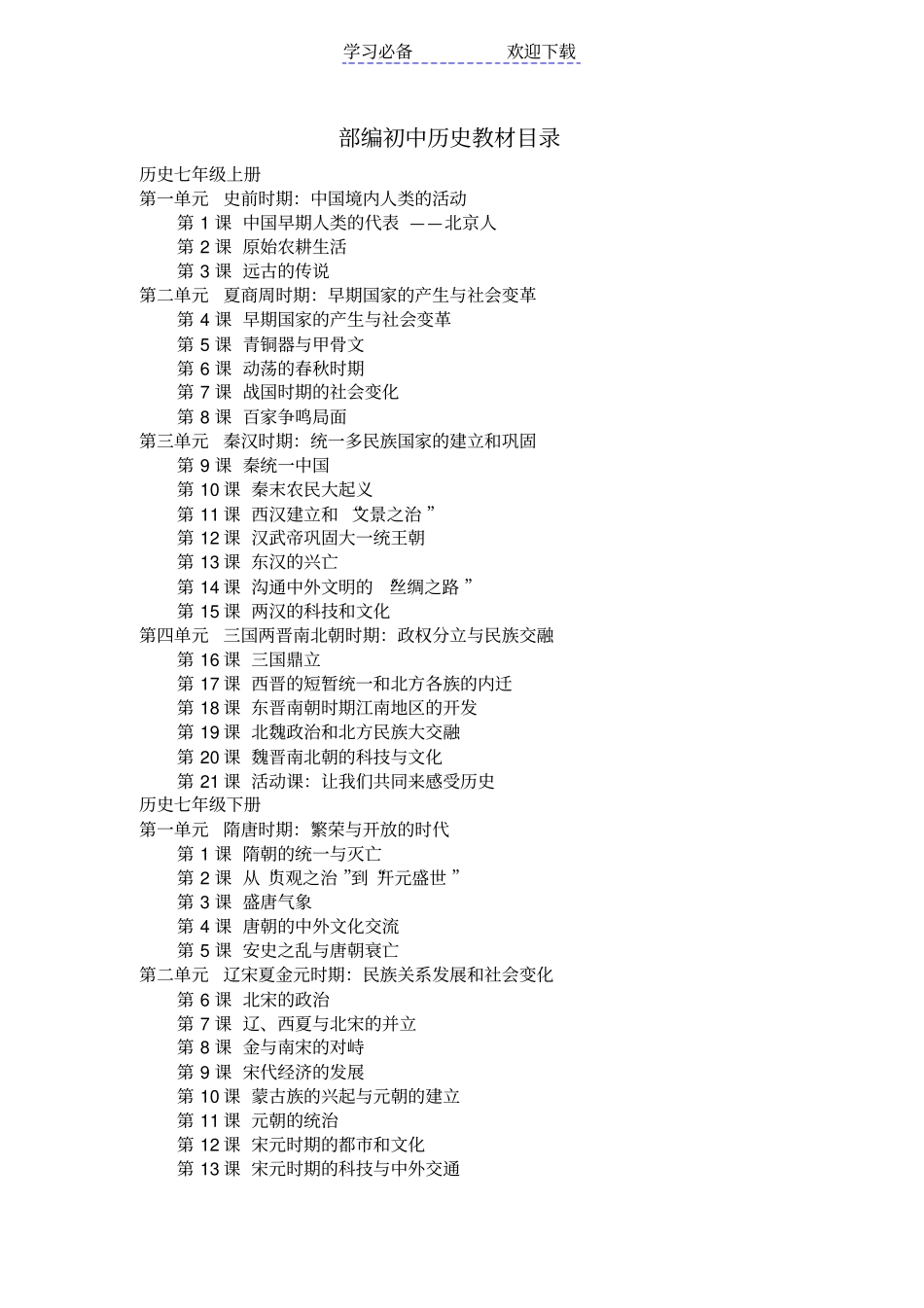 学习必备　　　　欢迎下载

部编初中历史教材目录

历史七年级上册
第一单元　史前时期：中国境内人类的活动
第 1 课　中国早期人类的代表 ——北京人
第 2 课　原始农耕生活
第 3 课　远古的传说
第二单元　夏商周时期：早期国家的产生与社会变革
第 4 课　早期国家的产生与社会变革
第 5 课　青铜器与甲骨文
第 6 课　动荡的春秋时期
第 7 课　战国时期的社会变化
第 8 课　百家争鸣局面
第三单元　秦汉时期：统一多民族国家的建立和巩固
第 9 课　秦统一中国
第 10 课　秦末农民大起义
第 11 课　西汉建立和 文景之治 ”
第 12 课　汉武帝巩固大一统王朝
第 13 课　东汉的兴亡
第 14 课　沟通中外文明的 丝绸之路 ”
第 15 课　两汉的科技和文化
第四单元　三国两晋南北朝时期：政权分立与民族交融
第 16 课　三国鼎立
第 17 课　西晋的短暂统一和北方各族的内迁
第 18 课　东晋南朝时期江南地区的开发
第 19 课　北魏政治和北方民族大交融
第 20 课　魏晋南北朝的科技与文化
第 21 课　活动课：让我们共同来感受历史
历史七年级下册
第一单元　隋唐时期：繁荣与开放的时代
第 1 课　隋朝的统一与灭亡
第 2 课　从 贞观之治 ”到 开元盛世 ”
第 3 课　盛唐气象
第 4 课　唐朝的中外文化交流
第 5 课　安史之乱与唐朝衰亡
第二单元　辽宋夏金元时期：民族关系发展和社会变化
第 6 课　北宋的政治
第 7 课　辽、西夏与北宋的并立
第 8 课　金与南宋的对峙
第 9 课　宋代经济的发展
第 10 课　蒙古族的兴起与元朝的建立
第 11 课　元朝的统治
第 12 课　宋元时期的都市和文化
第 13 课　宋元时期的科技与中外交通